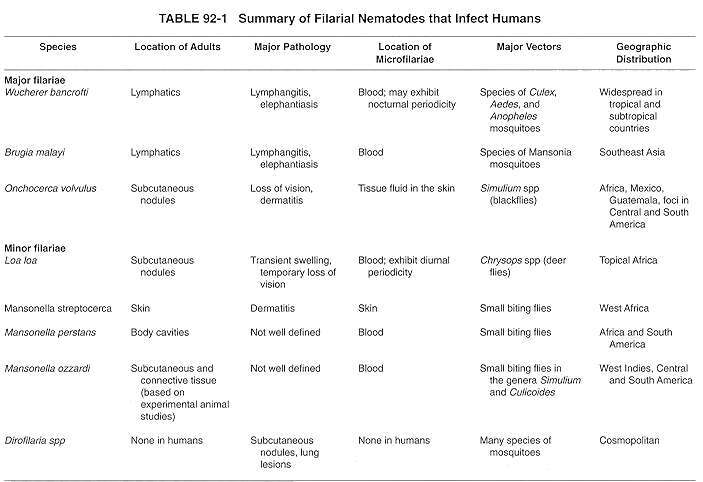 TABLE 92-1 Summary of Filarial Nematodes that Infect Humans

| Species | Location of Adults | Major Pathology | Location of Microfilariae | Major Vectors | Geographic Distribution |
|---|---|---|---|---|---|
| Major filariae | | | | | |
| Wucherer bancrofti | Lymphatics | Lymphangitis, elephantiasis | Blood; may exhibit nocturnal periodicity | Species of Culex, Aedes, and Anopheles mosquitoes | Widespread in tropical and subtropical countries |
| Brugia malayi | Lymphatics | Lymphangitis, elephantiasis | Blood | Species of Mansonia mosquitoes | Southeast Asia |
| Onchocerca volvulus | Subcutaneous nodules | Loss of vision, dermatitis | Tissue fluid in the skin | Simulium spp (blackflies) | Africa, Mexico, Guatemala, foci in Central and South America |
| Minor filariae | | | | | |
| Loa loa | Subcutaneous nodules | Transient swelling, temporary loss of vision | Blood; exhibit diurnal periodicity | Chrysops spp (deer flies) | Topical Africa |
| Mansonella streptocerca | Skin | Dermatitis | Skin | Small biting flies | West Africa |
| Mansonella perstans | Body cavities | Not well defined | Blood | Small biting flies | Africa and South America |
| Mansonella ozzardi | Subcutaneous and connective tissue (based on experimental animal studies) | Not well defined | Blood | Small biting flies in the genera Simulium and Culicoides | West Indies, Central and South America |
| Dirofilaria spp | None in humans | Subcutaneous nodules, lung lesions | None in humans | Many species of mosquitoes | Cosmopolitan |